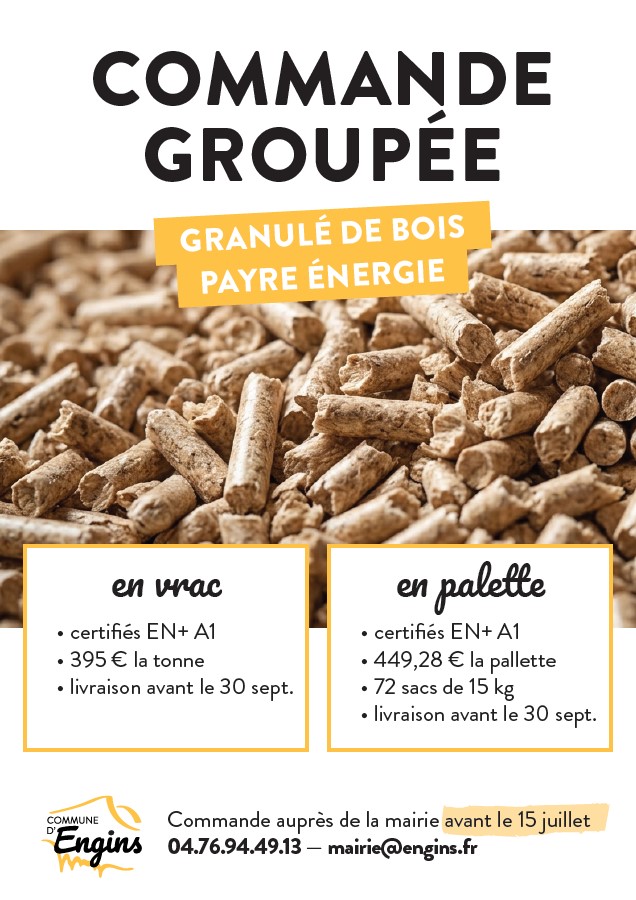 COMMANDE GROUPÉE

GRANULÉ DE BOIS
PAYRE ÉNERGIE

en vrac

• certifiés EN+ A1
• 395 € la tonne
• livraison avant le 30 sept.

en palette

• certifiés EN+ A1
• 449,28 € la pallette
• 72 sacs de 15 kg
• livraison avant le 30 sept.

COMMUNE D' Engins

Commande auprès de la mairie avant le 15 juillet
04.76.94.49.13 — mairie@engins.fr